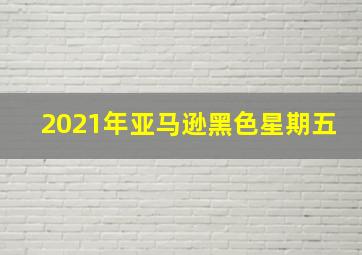 2021年亚马逊黑色星期五